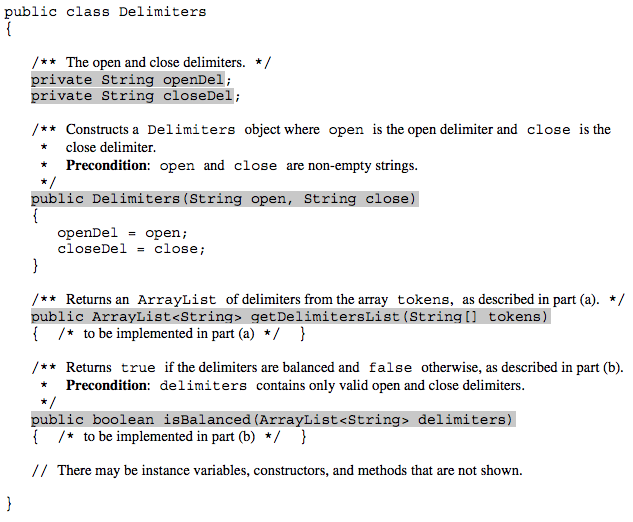 public class Delimiters
{

/** The open and close delimiters. */
private String openDel;
private String closeDel;

/** Constructs a Delimiters object where open is the open delimiter and close is the
* close delimiter.
* Precondition: open and close are non-empty strings.
*/
public Delimiters(String open, String close)
{
openDel = open;
closeDel = close;
}

/** Returns an ArrayList of delimiters from the array tokens, as described in part (a). */
public ArrayList<String> getDelimitersList(String[] tokens)
{ /* to be implemented in part (a) */ }

/** Returns true if the delimiters are balanced and false otherwise, as described in part (b).
* Precondition: delimiters contains only valid open and close delimiters.
*/
public boolean isBalanced(ArrayList<String> delimiters)
{ /* to be implemented in part (b) */ }

// There may be instance variables, constructors, and methods that are not shown.

}